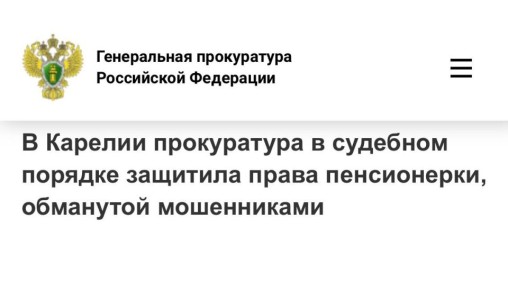 Генеральная прокуратура
Российской Федерации

В Карелии прокуратура в судебном порядке защитила права пенсионерки, обманутой мошенниками